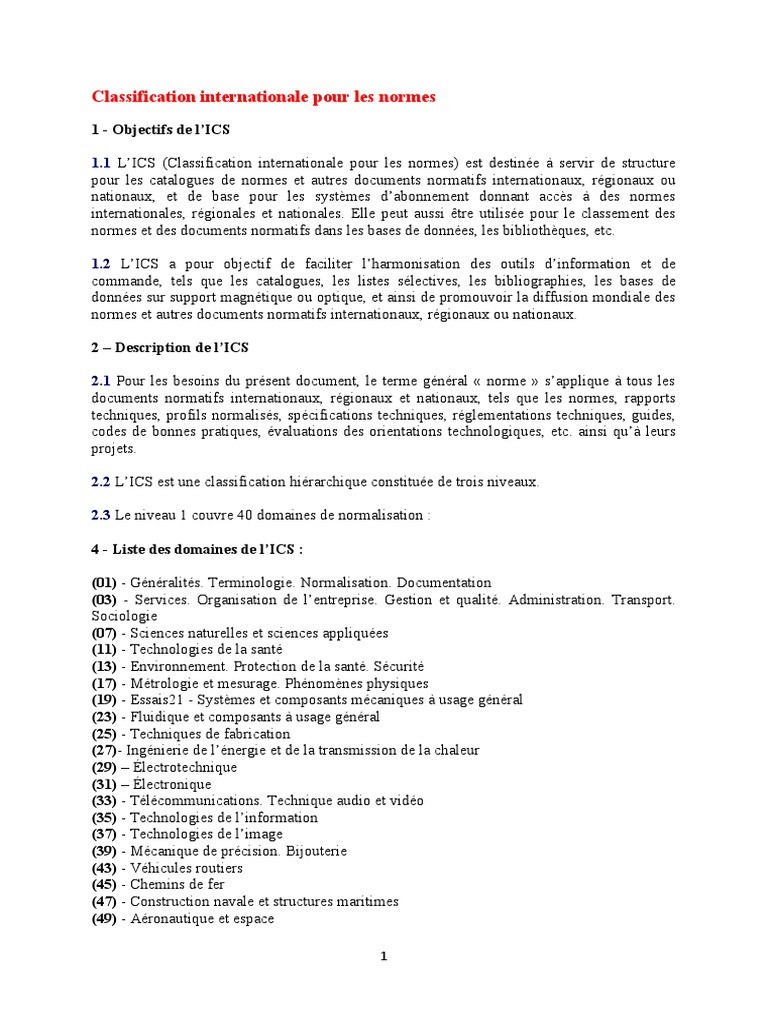 Classification internationale pour les normes

1 - Objectifs de l'ICS

1.1 L'ICS (Classification internationale pour les normes) est destinée à servir de structure pour les catalogues de normes et autres documents normatifs internationaux, régionaux ou nationaux, et de base pour les systèmes d'abonnement donnant accès à des normes internationales, régionales et nationales. Elle peut aussi être utilisée pour le classement des normes et des documents normatifs dans les bases de données, les bibliothèques, etc.

1.2 L'ICS a pour objectif de faciliter l'harmonisation des outils d'information et de commande, tels que les catalogues, les listes sélectives, les bibliographies, les bases de données sur support magnétique ou optique, et ainsi de promouvoir la diffusion mondiale des normes et autres documents normatifs internationaux, régionaux ou nationaux.

2 – Description de l'ICS

2.1 Pour les besoins du présent document, le terme général « norme » s'applique à tous les documents normatifs internationaux, régionaux et nationaux, tels que les normes, rapports techniques, profils normalisés, spécifications techniques, réglementations techniques, guides, codes de bonnes pratiques, évaluations des orientations technologiques, etc. ainsi qu'à leurs projets.

2.2 L'ICS est une classification hiérarchique constituée de trois niveaux.

2.3 Le niveau 1 couvre 40 domaines de normalisation :

4 - Liste des domaines de l'ICS :

(01) - Généralités. Terminologie. Normalisation. Documentation
(03) - Services. Organisation de l'entreprise. Gestion et qualité. Administration. Transport. Sociologie
(07) - Sciences naturelles et sciences appliquées
(11) - Technologies de la santé
(13) - Environnement. Protection de la santé. Sécurité
(17) - Métrologie et mesurage. Phénomènes physiques
(19) - Essais21 - Systèmes et composants mécaniques à usage général
(23) - Fluidique et composants à usage général
(25) - Techniques de fabrication
(27)- Ingénierie de l'énergie et de la transmission de la chaleur
(29) – Électrotechnique
(31) – Électronique
(33) - Télécommunications. Technique audio et vidéo
(35) - Technologies de l'information
(37) - Technologies de l'image
(39) - Mécanique de précision. Bijouterie
(43) - Véhicules routiers
(45) - Chemins de fer
(47) - Construction navale et structures maritimes
(49) - Aéronautique et espace

1